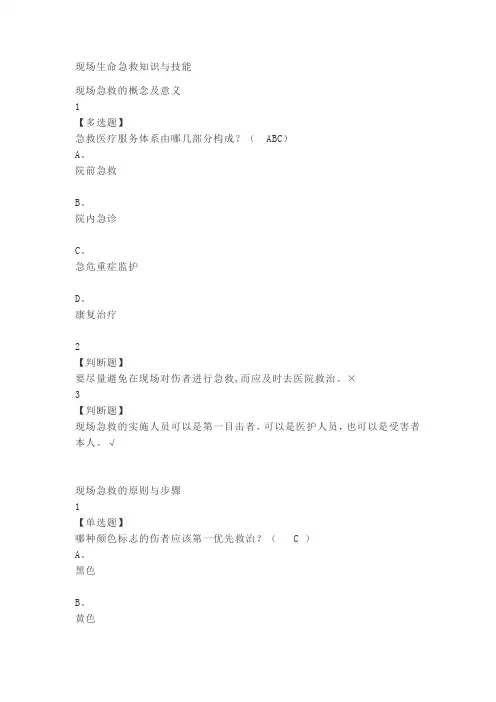 现场生命急救知识与技能

现场急救的概念及意义

1

【多选题】

急救医疗服务体系由哪几部分构成？（ ABC）

A、

院前急救

B、

院内急诊

C、

急危重症监护

D、

康复治疗

2

【判断题】

要尽量避免在现场对伤者进行急救，而应及时去医院救治。×

3

【判断题】

现场急救的实施人员可以是第一目击者，可以是医护人员，也可以是受害者本人。√

现场急救的原则与步骤

1

【单选题】

哪种颜色标志的伤者应该第一优先救治？（ C ）

A、

黑色

B、

黄色